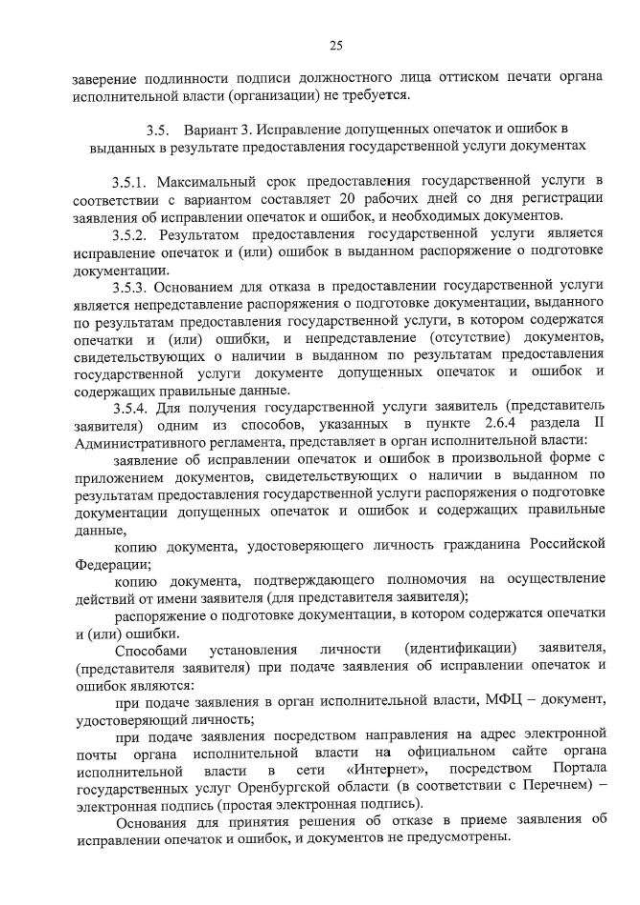 25

заверение подлинности подписи должностного лица оттиском печати органа исполнительной власти (организации) не требуется.

3.5. Вариант 3. Исправление допущенных опечаток и ошибок в выданных в результате предоставления государственной услуги документах

3.5.1. Максимальный срок предоставления государственной услуги в соответствии с вариантом составляет 20 рабочих дней со дня регистрации заявления об исправлении опечаток и ошибок, и необходимых документов.

3.5.2. Результатом предоставления государственной услуги является исправление опечаток и (или) ошибок в выданном распоряжение о подготовке документации.

3.5.3. Основанием для отказа в предоставлении государственной услуги является непредставление распоряжения о подготовке документации, выданного по результатам предоставления государственной услуги, в котором содержатся опечатки и (или) ошибки, и непредставление (отсутствие) документов, свидетельствующих о наличии в выданном по результатам предоставления государственной услуги документе допущенных опечаток и ошибок и содержащих правильные данные.

3.5.4. Для получения государственной услуги заявитель (представитель заявителя) одним из способов, указанных в пункте 2.6.4 раздела II Административного регламента, представляет в орган исполнительной власти:

заявление об исправлении опечаток и ошибок в произвольной форме с приложением документов, свидетельствующих о наличии в выданном по результатам предоставления государственной услуги распоряжения о подготовке документации допущенных опечаток и ошибок и содержащих правильные данные,

копию документа, удостоверяющего личность гражданина Российской Федерации;

копию документа, подтверждающего полномочия на осуществление действий от имени заявителя (для представителя заявителя);

распоряжение о подготовке документации, в котором содержатся опечатки и (или) ошибки.

Способами установления личности (идентификации) заявителя, (представителя заявителя) при подаче заявления об исправлении опечаток и ошибок являются:

при подаче заявления в орган исполнительной власти, МФЦ – документ, удостоверяющий личность;

при подаче заявления посредством направления на адрес электронной почты органа исполнительной власти на официальном сайте органа исполнительной власти в сети «Интернет», посредством Портала государственных услуг Оренбургской области (в соответствии с Перечнем) – электронная подпись (простая электронная подпись).

Основания для принятия решения об отказе в приеме заявления об исправлении опечаток и ошибок, и документов не предусмотрены.